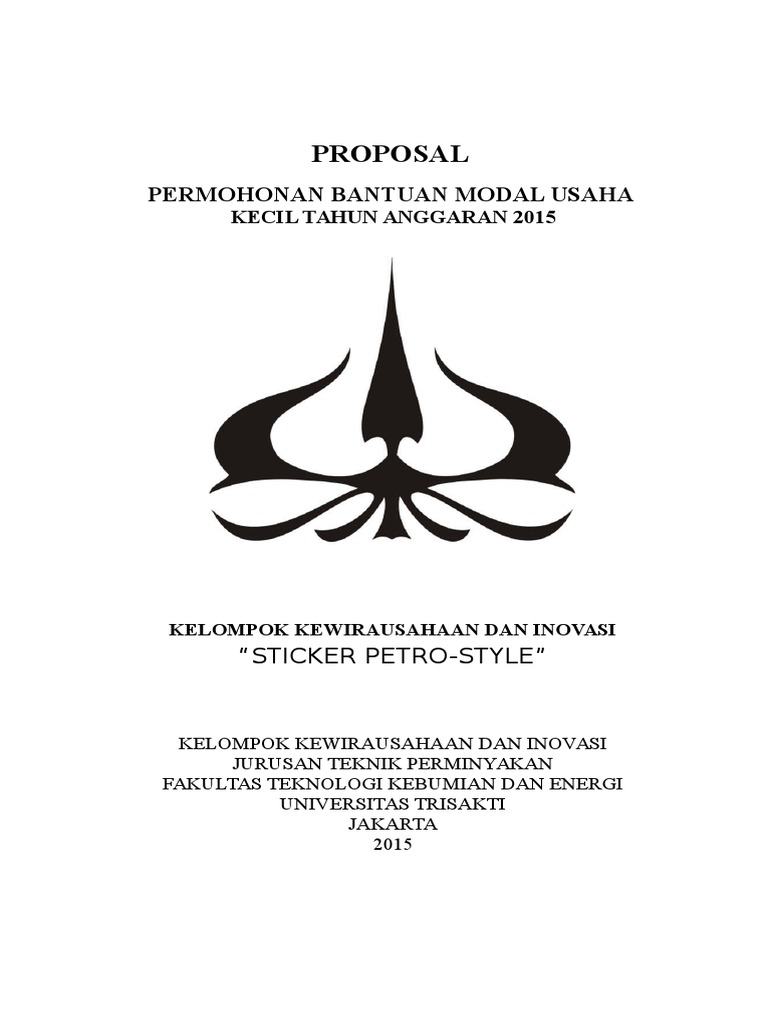 PROPOSAL

PERMOHONAN BANTUAN MODAL USAHA
KECIL TAHUN ANGGARAN 2015

KELOMPOK KEWIRAUSAHAAN DAN INOVASI
"STICKER PETRO-STYLE"

KELOMPOK KEWIRAUSAHAAN DAN INOVASI
JURUSAN TEKNIK PERMINYAKAN
FAKULTAS TEKNOLOGI KEBUMIAN DAN ENERGI
UNIVERSITAS TRISAKTI
JAKARTA
2015